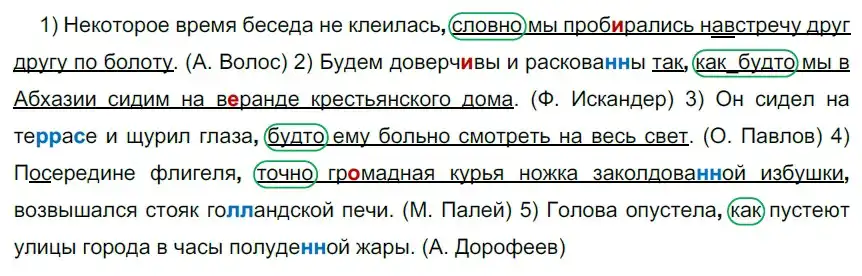 1) Некоторое время беседа не клеилась, словно мы пробирались навстречу друг другу по болоту. (А. Волос) 2) Будем доверчивы и раскованны так, как_будто мы в Абхазии сидим на веранде крестьянского дома. (Ф. Искандер) 3) Он сидел на террасе и щурил глаза, будто ему больно смотреть на весь свет. (О. Павлов) 4) Посередине флигеля, точно громадная курья ножка заколдованной избушки, возвышался стояк голландской печи. (М. Палей) 5) Голова опустела, как пустеют улицы города в часы полуденной жары. (А. Дорофеев)